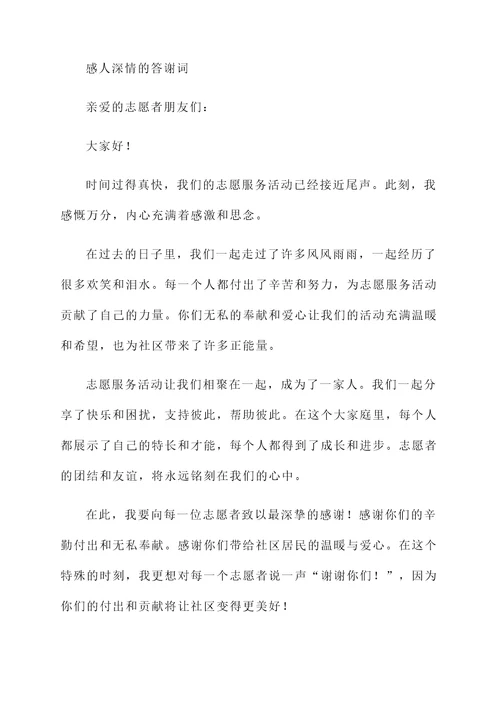 感人深情的答谢词

亲爱的志愿者朋友们：

大家好！

时间过得真快，我们的志愿服务活动已经接近尾声。此刻，我感慨万分，内心充满着感激和思念。

在过去的日子里，我们一起走过了许多风风雨雨，一起经历了很多欢笑和泪水。每一个人都付出了辛苦和努力，为志愿服务活动贡献了自己的力量。你们无私的奉献和爱心让我们的活动充满温暖和希望，也为社区带来了许多正能量。

志愿服务活动让我们相聚在一起，成为了一家人。我们一起分享了快乐和困扰，支持彼此，帮助彼此。在这个大家庭里，每个人都展示了自己的特长和才能，每个人都得到了成长和进步。志愿者的团结和友谊，将永远铭刻在我们的心中。

在此，我要向每一位志愿者致以最深挚的感谢！感谢你们的辛勤付出和无私奉献。感谢你们带给社区居民的温暖与爱心。在这个特殊的时刻，我更想对每一个志愿者说一声“谢谢你们！”，因为你们的付出和贡献将让社区变得更美好！